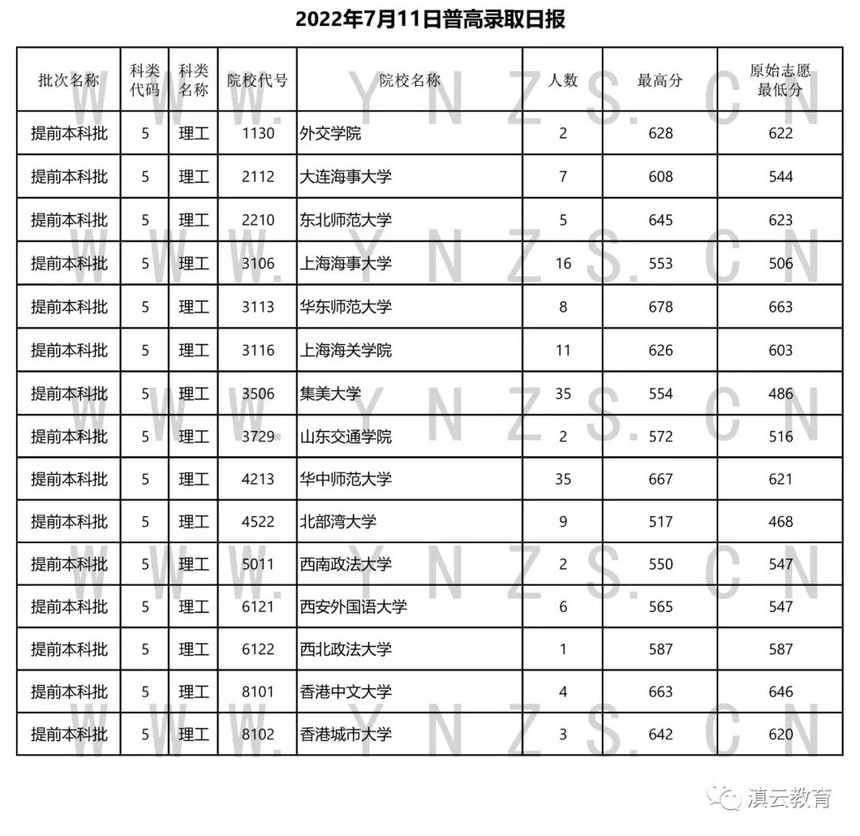 2022年7月11日普高录取日报

| 批次名称 | 科类代码 | 科类名称 | 院校代号 | 院校名称 | 人数 | 最高分 | 原始志愿最低分 |
|---|---|---|---|---|---|---|---|
| 提前本科批 | 5 | 理工 | 1130 | 外交学院 | 2 | 628 | 622 |
| 提前本科批 | 5 | 理工 | 2112 | 大连海事大学 | 7 | 608 | 544 |
| 提前本科批 | 5 | 理工 | 2210 | 东北师范大学 | 5 | 645 | 623 |
| 提前本科批 | 5 | 理工 | 3106 | 上海海事大学 | 16 | 553 | 506 |
| 提前本科批 | 5 | 理工 | 3113 | 华东师范大学 | 8 | 678 | 663 |
| 提前本科批 | 5 | 理工 | 3116 | 上海海关学院 | 11 | 626 | 603 |
| 提前本科批 | 5 | 理工 | 3506 | 集美大学 | 35 | 554 | 486 |
| 提前本科批 | 5 | 理工 | 3729 | 山东交通学院 | 2 | 572 | 516 |
| 提前本科批 | 5 | 理工 | 4213 | 华中师范大学 | 35 | 667 | 621 |
| 提前本科批 | 5 | 理工 | 4522 | 北部湾大学 | 9 | 517 | 468 |
| 提前本科批 | 5 | 理工 | 5011 | 西南政法大学 | 2 | 550 | 547 |
| 提前本科批 | 5 | 理工 | 6121 | 西安外国语大学 | 6 | 565 | 547 |
| 提前本科批 | 5 | 理工 | 6122 | 西北政法大学 | 1 | 587 | 587 |
| 提前本科批 | 5 | 理工 | 8101 | 香港中文大学 | 4 | 663 | 646 |
| 提前本科批 | 5 | 理工 | 8102 | 香港城市大学 | 3 | 642 | 620 |

WWW.YNZS.CN

滇云教育